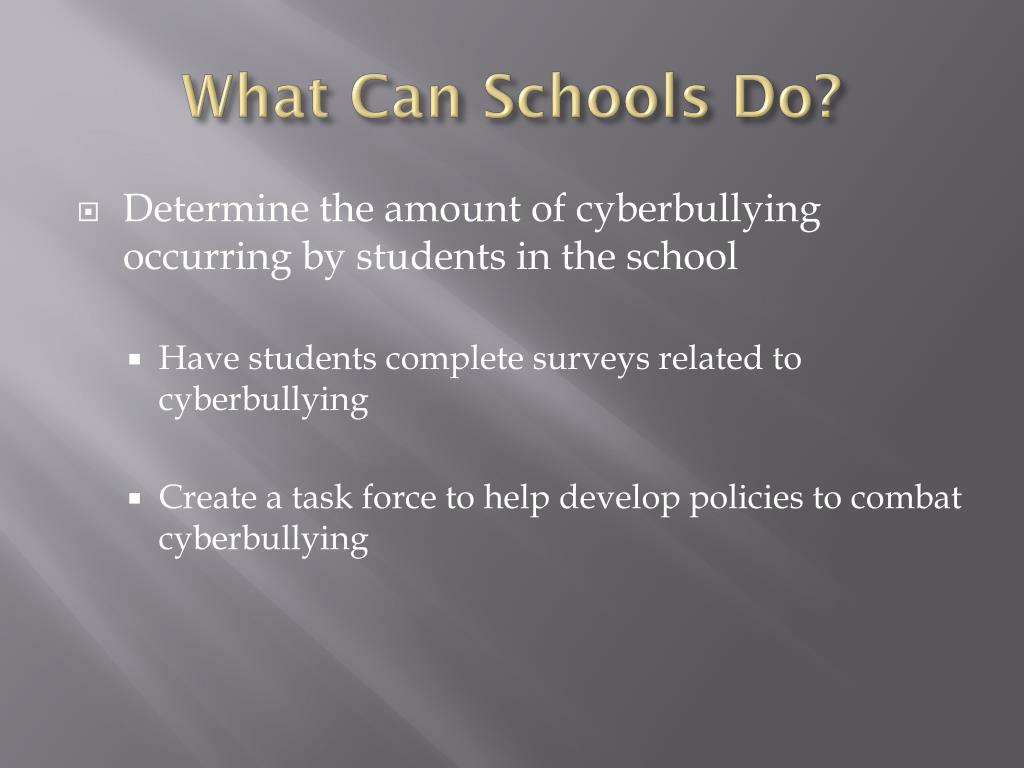 What Can Schools Do?

Determine the amount of cyberbullying occurring by students in the school

Have students complete surveys related to cyberbullying

Create a task force to help develop policies to combat cyberbullying